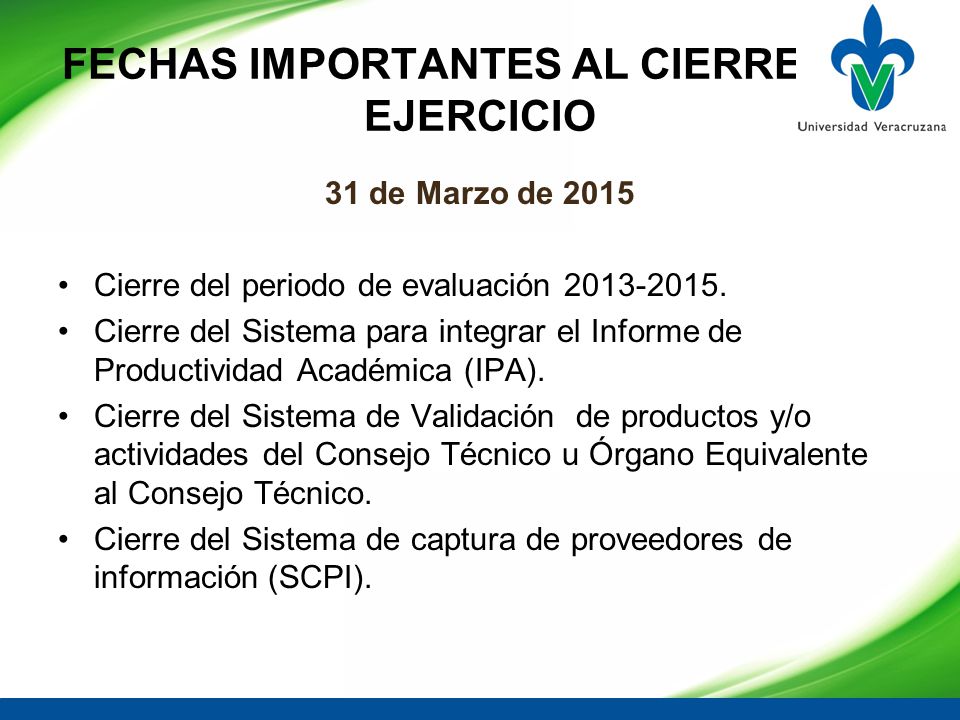 FECHAS IMPORTANTES AL CIERRE EJERCICIO

Universidad Veracruzana

31 de Marzo de 2015

• Cierre del periodo de evaluación 2013-2015.
• Cierre del Sistema para integrar el Informe de Productividad Académica (IPA).
• Cierre del Sistema de Validación de productos y/o actividades del Consejo Técnico u Órgano Equivalente al Consejo Técnico.
• Cierre del Sistema de captura de proveedores de información (SCPI).